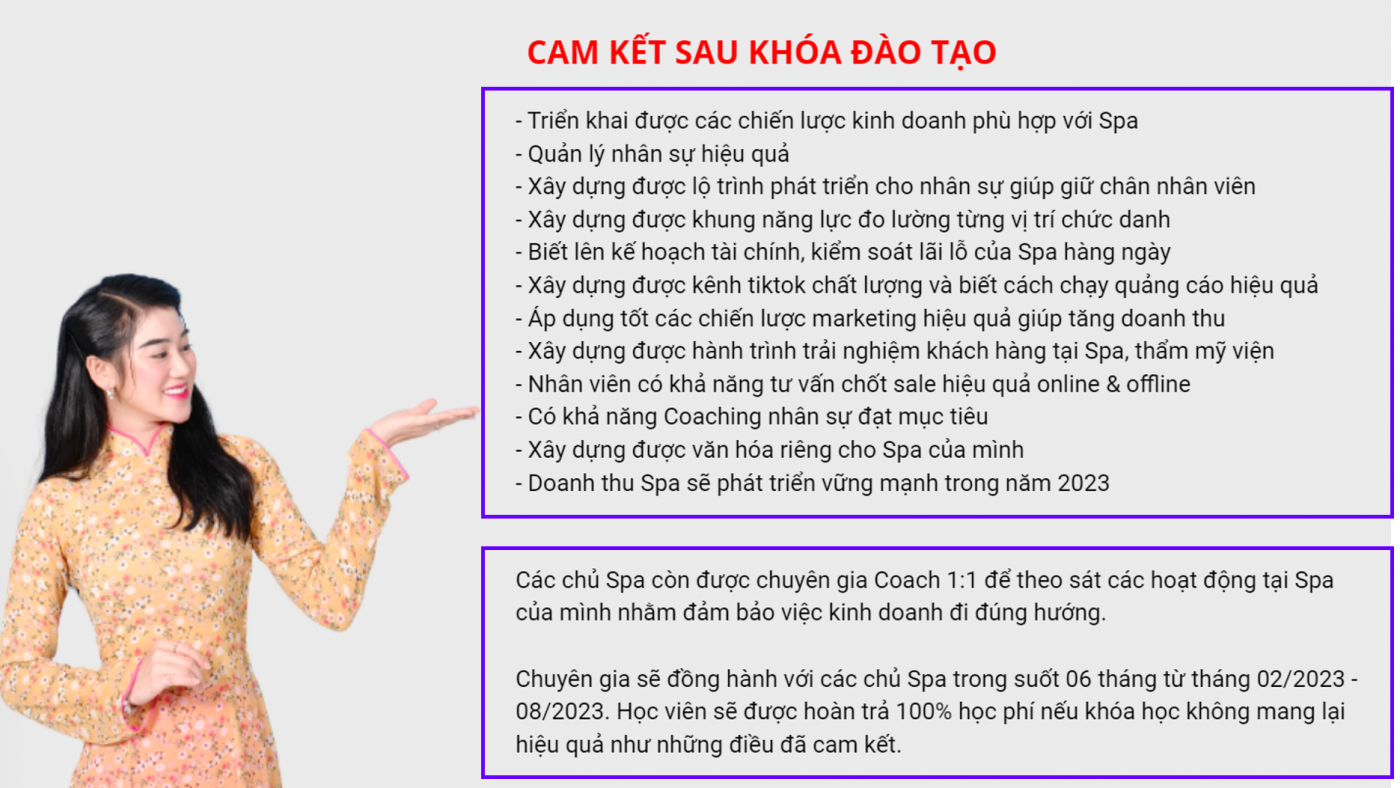 CAM KẾT SAU KHÓA ĐÀO TẠO

- Triển khai được các chiến lược kinh doanh phù hợp với Spa
- Quản lý nhân sự hiệu quả
- Xây dựng được lộ trình phát triển cho nhân sự giúp giữ chân nhân viên
- Xây dựng được khung năng lực đo lường từng vị trí chức danh
- Biết lên kế hoạch tài chính, kiểm soát lãi lỗ của Spa hàng ngày
- Xây dựng được kênh tiktok chất lượng và biết cách chạy quảng cáo hiệu quả
- Áp dụng tốt các chiến lược marketing hiệu quả giúp tăng doanh thu
- Xây dựng được hành trình trải nghiệm khách hàng tại Spa, thẩm mỹ viện
- Nhân viên có khả năng tư vấn chốt sale hiệu quả online & offline
- Có khả năng Coaching nhân sự đạt mục tiêu
- Xây dựng được văn hóa riêng cho Spa của mình
- Doanh thu Spa sẽ phát triển vững mạnh trong năm 2023

Các chủ Spa còn được chuyên gia Coach 1:1 để theo sát các hoạt động tại Spa của mình nhằm đảm bảo việc kinh doanh đi đúng hướng.

Chuyên gia sẽ đồng hành với các chủ Spa trong suốt 06 tháng từ tháng 02/2023 - 08/2023. Học viên sẽ được hoàn trả 100% học phí nếu khóa học không mang lại hiệu quả như những điều đã cam kết.